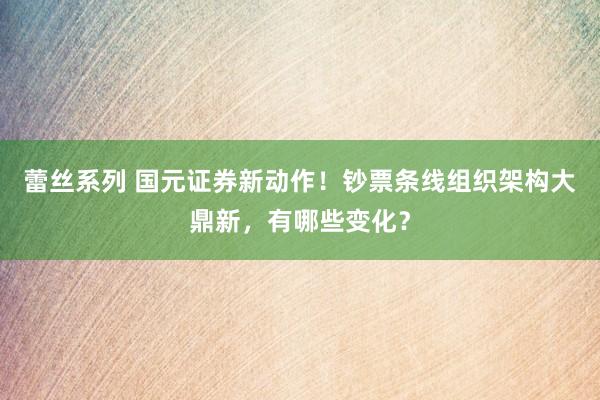 蕾丝系列 国元证券新动作！钞票条线组织架构大鼎新，有哪些变化？